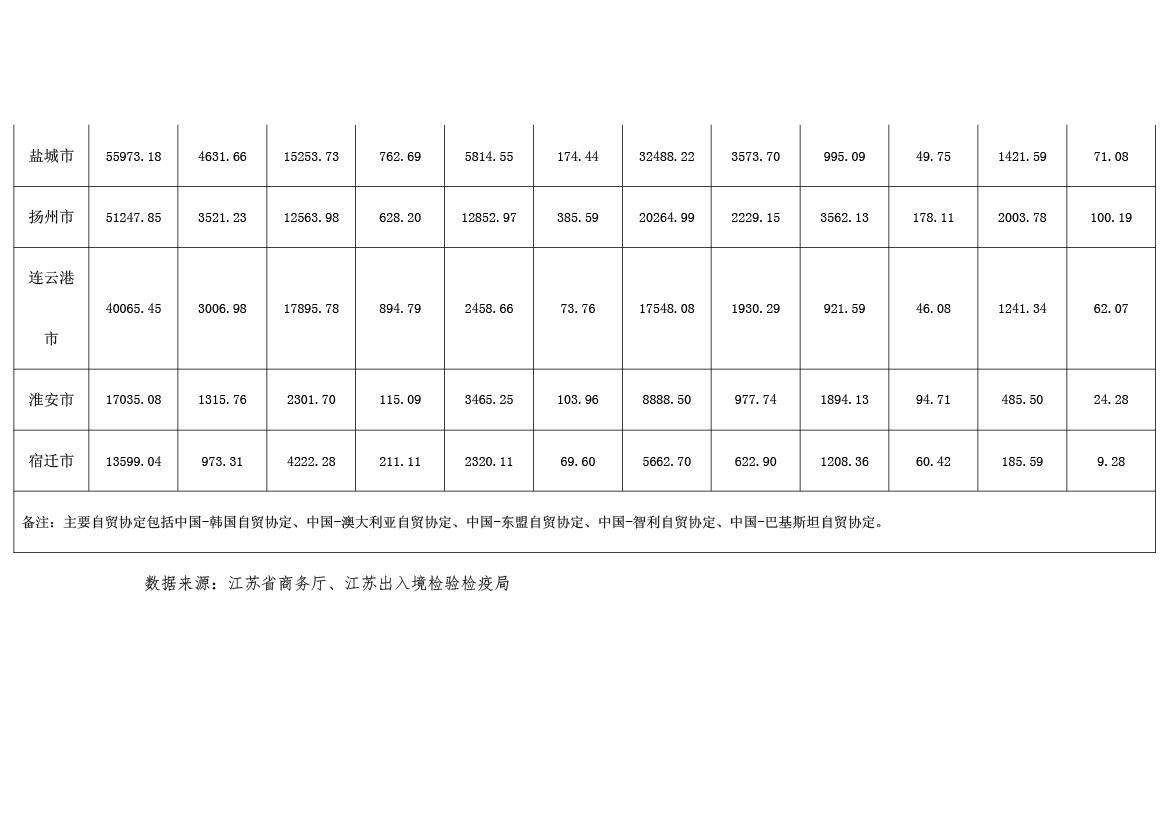 | 盐城市 | 55973.18 | 4631.66 | 15253.73 | 762.69 | 5814.55 | 174.44 | 32488.22 | 3573.70 | 995.09 | 49.75 | 1421.59 | 71.08 |
|---|---|---|---|---|---|---|---|---|---|---|---|---|
| 扬州市 | 51247.85 | 3521.23 | 12563.98 | 628.20 | 12852.97 | 385.59 | 20264.99 | 2229.15 | 3562.13 | 178.11 | 2003.78 | 100.19 |
| 连云港市 | 40065.45 | 3006.98 | 17895.78 | 894.79 | 2458.66 | 73.76 | 17548.08 | 1930.29 | 921.59 | 46.08 | 1241.34 | 62.07 |
| 淮安市 | 17035.08 | 1315.76 | 2301.70 | 115.09 | 3465.25 | 103.96 | 8888.50 | 977.74 | 1894.13 | 94.71 | 485.50 | 24.28 |
| 宿迁市 | 13599.04 | 973.31 | 4222.28 | 211.11 | 2320.11 | 69.60 | 5662.70 | 622.90 | 1208.36 | 60.42 | 185.59 | 9.28 |
| 备注：主要自贸协定包括中国-韩国自贸协定、中国-澳大利亚自贸协定、中国-东盟自贸协定、中国-智利自贸协定、中国-巴基斯坦自贸协定。 | | | | | | | | | | | | |

数据来源：江苏省商务厅、江苏出入境检验检疫局